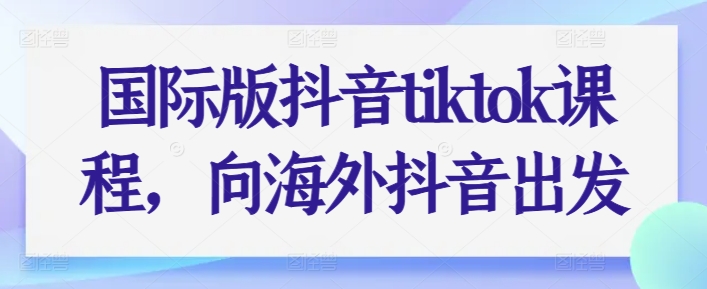 国际版抖音tiktok课程，向海外抖音出发